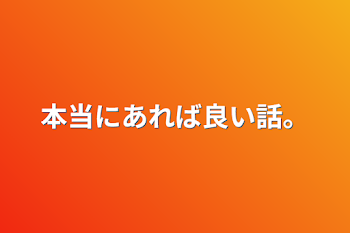 本当にあれば良い話。